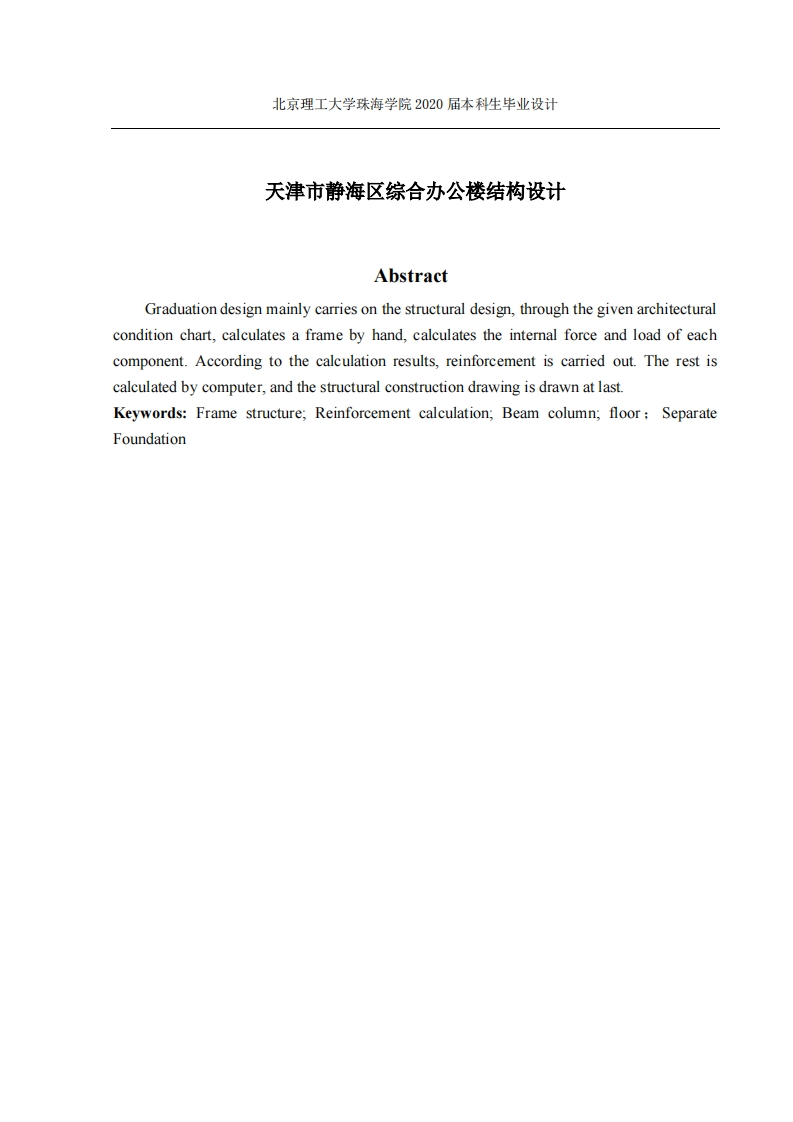 北京理工大学珠海学院 2020 届本科生毕业设计

天津市静海区综合办公楼结构设计

Abstract

Graduation design mainly carries on the structural design, through the given architectural condition chart, calculates a frame by hand, calculates the internal force and load of each component. According to the calculation results, reinforcement is carried out. The rest is calculated by computer, and the structural construction drawing is drawn at last.

Keywords: Frame structure; Reinforcement calculation; Beam column; floor；Separate Foundation